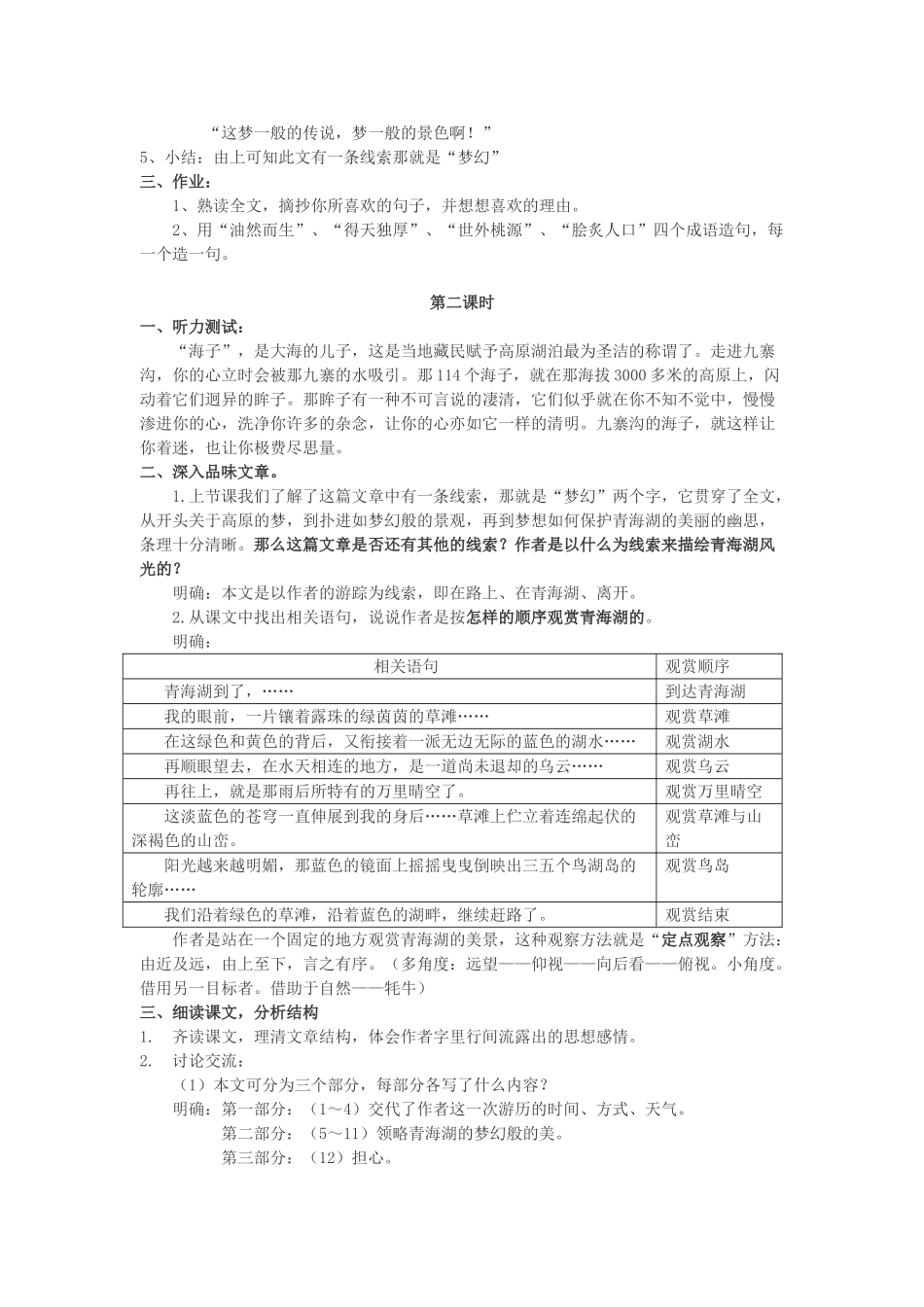 “这梦一般的传说，梦一般的景色啊！”

5、小结：由上可知此文有一条线索那就是“梦幻”

三、作业：

1、熟读全文，摘抄你所喜欢的句子，并想想喜欢的理由。

2、用“油然而生”、“得天独厚”、“世外桃源”、“脍炙人口”四个成语造句，每一个造一句。

第二课时

一、听力测试：

“海子”，是大海的儿子，这是当地藏民赋予高原湖泊最为圣洁的称谓了。走进九寨沟，你的心立时会被那九寨的水吸引。那114个海子，就在那海拔3000多米的高原上，闪动着它们迥异的眸子。那眸子有一种不可言说的凄清，它们似乎就在你不知不觉中，慢慢渗进你的心，洗净你许多的杂念，让你的心亦如它一样的清明。九寨沟的海子，就这样让你着迷，也让你极费尽思量。

二、深入品味文章。

1.上节课我们了解了这篇文章中有一条线索，那就是“梦幻”两个字，它贯穿了全文，从开头关于高原的梦，到扑进如梦幻般的景观，再到梦想如何保护青海湖的美丽的幽思，条理十分清晰。那么这篇文章是否还有其他的线索？作者是以什么为线索来描绘青海湖风光的？

明确：本文是以作者的游踪为线索，即在路上、在青海湖、离开。

2.从课文中找出相关语句，说说作者是按怎样的顺序观赏青海湖的。

明确：

| 相关语句 | 观赏顺序 |
|---|---|
| 青海湖到了，…… | 到达青海湖 |
| 我的眼前，一片镶着露珠的绿茵茵的草滩…… | 观赏草滩 |
| 在这绿色和黄色的背后，又衔接着一派无边无际的蓝色的湖水…… | 观赏湖水 |
| 再顺眼望去，在水天相连的地方，是一道尚未退却的乌云…… | 观赏乌云 |
| 再往上，就是那雨后所特有的万里晴空了。 | 观赏万里晴空 |
| 这淡蓝色的苍穹一直伸展到我的身后……草滩上伫立着连绵起伏的深褐色的山峦。 | 观赏草滩与山峦 |
| 阳光越来越明媚，那蓝色的镜面上摇摇曳曳倒映出三五个鸟湖岛的轮廓…… | 观赏鸟岛 |
| 我们沿着绿色的草滩，沿着蓝色的湖畔，继续赶路了。 | 观赏结束 |

作者是站在一个固定的地方观赏青海湖的美景，这种观察方法就是“定点观察”方法：由近及远，由上至下，言之有序。（多角度：远望——仰视——向后看——俯视。小角度。借用另一目标者。借助于自然——牦牛）

三、细读课文，分析结构

1. 齐读课文，理清文章结构，体会作者字里行间流露出的思想感情。

2. 讨论交流：

（1）本文可分为三个部分，每部分各写了什么内容？

明确：第一部分：（1～4）交代了作者这一次游历的时间、方式、天气。

第二部分：（5～11）领略青海湖的梦幻般的美。

第三部分：（12）担心。